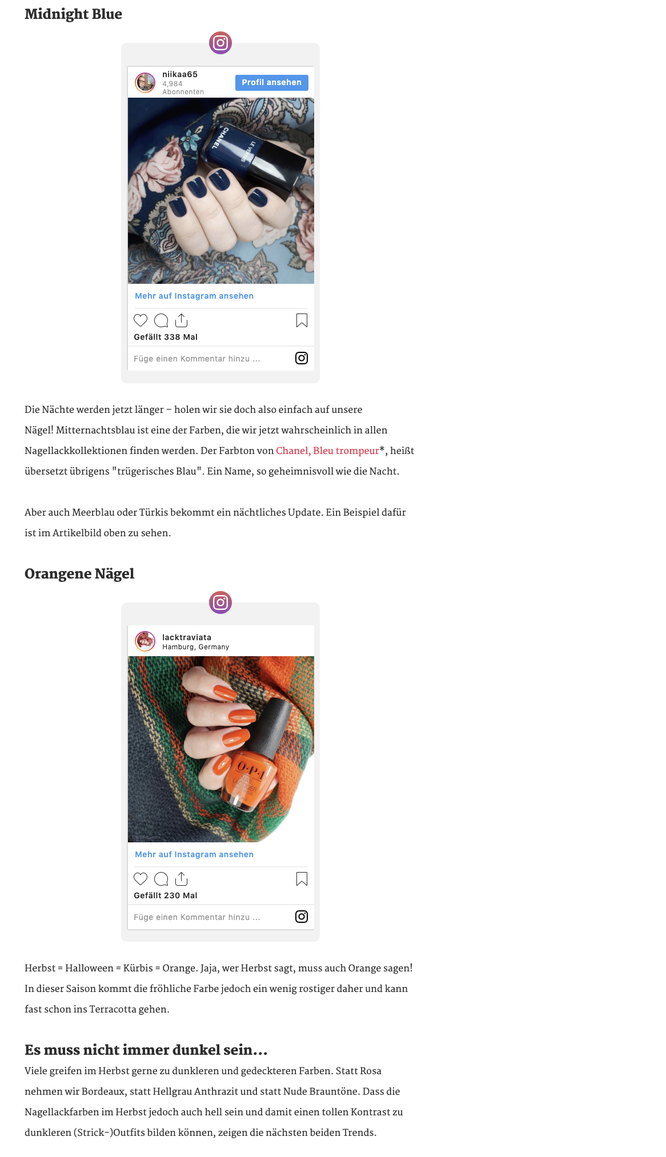 Midnight Blue

niikaa65
4,984
Abonnenten
Profil ansehen

CHANEL

Mehr auf Instagram ansehen

Gefällt 338 Mal

Füge einen Kommentar hinzu ...

Die Nächte werden jetzt länger – holen wir sie doch also einfach auf unsere Nägel! Mitternachtsblau ist eine der Farben, die wir jetzt wahrscheinlich in allen Nagellackkollektionen finden werden. Der Farbton von Chanel, Bleu trompeur*, heißt übersetzt übrigens "trügerisches Blau". Ein Name, so geheimnisvoll wie die Nacht.

Aber auch Meerblau oder Türkis bekommt ein nächtliches Update. Ein Beispiel dafür ist im Artikelbild oben zu sehen.

Orangene Nägel

lacktraviata
Hamburg, Germany

O·P·I

Mehr auf Instagram ansehen

Gefällt 230 Mal

Füge einen Kommentar hinzu ...

Herbst = Halloween = Kürbis = Orange. Jaja, wer Herbst sagt, muss auch Orange sagen! In dieser Saison kommt die fröhliche Farbe jedoch ein wenig rostiger daher und kann fast schon ins Terracotta gehen.

Es muss nicht immer dunkel sein...

Viele greifen im Herbst gerne zu dunkleren und gedeckteren Farben. Statt Rosa nehmen wir Bordeaux, statt Hellgrau Anthrazit und statt Nude Brauntöne. Dass die Nagellackfarben im Herbst jedoch auch hell sein und damit einen tollen Kontrast zu dunkleren (Strick-)Outfits bilden können, zeigen die nächsten beiden Trends.